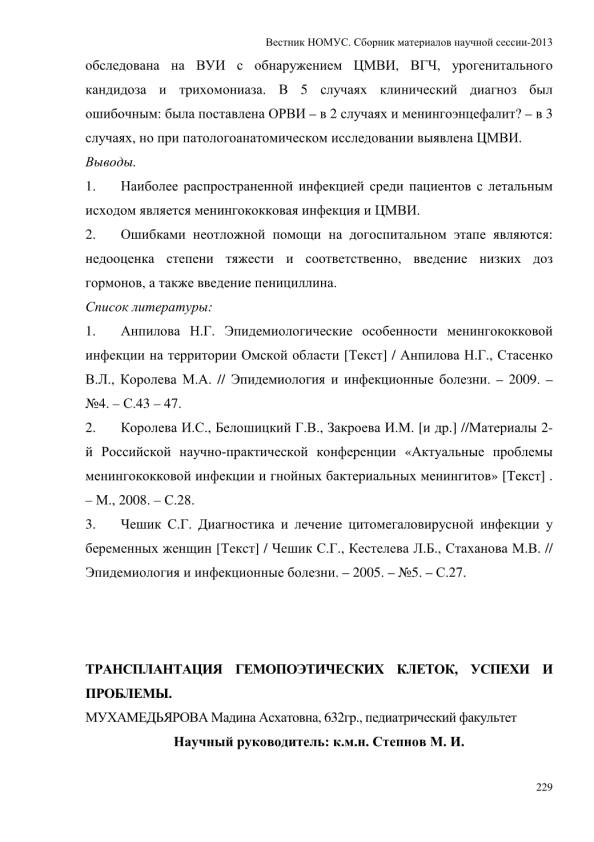 Вестник НОМУС. Сборник материалов научной сессии-2013

обследована на ВУИ с обнаружением ЦМВИ, ВГЧ, урогенитального кандидоза и трихомониаза. В 5 случаях клинический диагноз был ошибочным: была поставлена ОРВИ – в 2 случаях и менингоэнцефалит? – в 3 случаях, но при патологоанатомическом исследовании выявлена ЦМВИ.

Выводы.

1. Наиболее распространенной инфекцией среди пациентов с летальным исходом является менингококковая инфекция и ЦМВИ.

2. Ошибками неотложной помощи на догоспитальном этапе являются: недооценка степени тяжести и соответственно, введение низких доз гормонов, а также введение пенициллина.

Список литературы:

1. Анпилова Н.Г. Эпидемиологические особенности менингококковой инфекции на территории Омской области [Текст] / Анпилова Н.Г., Стасенко В.Л., Королева М.А. // Эпидемиология и инфекционные болезни. – 2009. – №4. – С.43 – 47.

2. Королева И.С., Белошицкий Г.В., Закроева И.М. [и др.] //Материалы 2-й Российской научно-практической конференции «Актуальные проблемы менингококковой инфекции и гнойных бактериальных менингитов» [Текст] . – М., 2008. – С.28.

3. Чешик С.Г. Диагностика и лечение цитомегаловирусной инфекции у беременных женщин [Текст] / Чешик С.Г., Кестелева Л.Б., Стаханова М.В. // Эпидемиология и инфекционные болезни. – 2005. – №5. – С.27.

ТРАНСПЛАНТАЦИЯ ГЕМОПОЭТИЧЕСКИХ КЛЕТОК, УСПЕХИ И ПРОБЛЕМЫ.

МУХАМЕДЬЯРОВА Мадина Асхатовна, 632гр., педиатрический факультет

Научный руководитель: к.м.н. Степнов М. И.

229